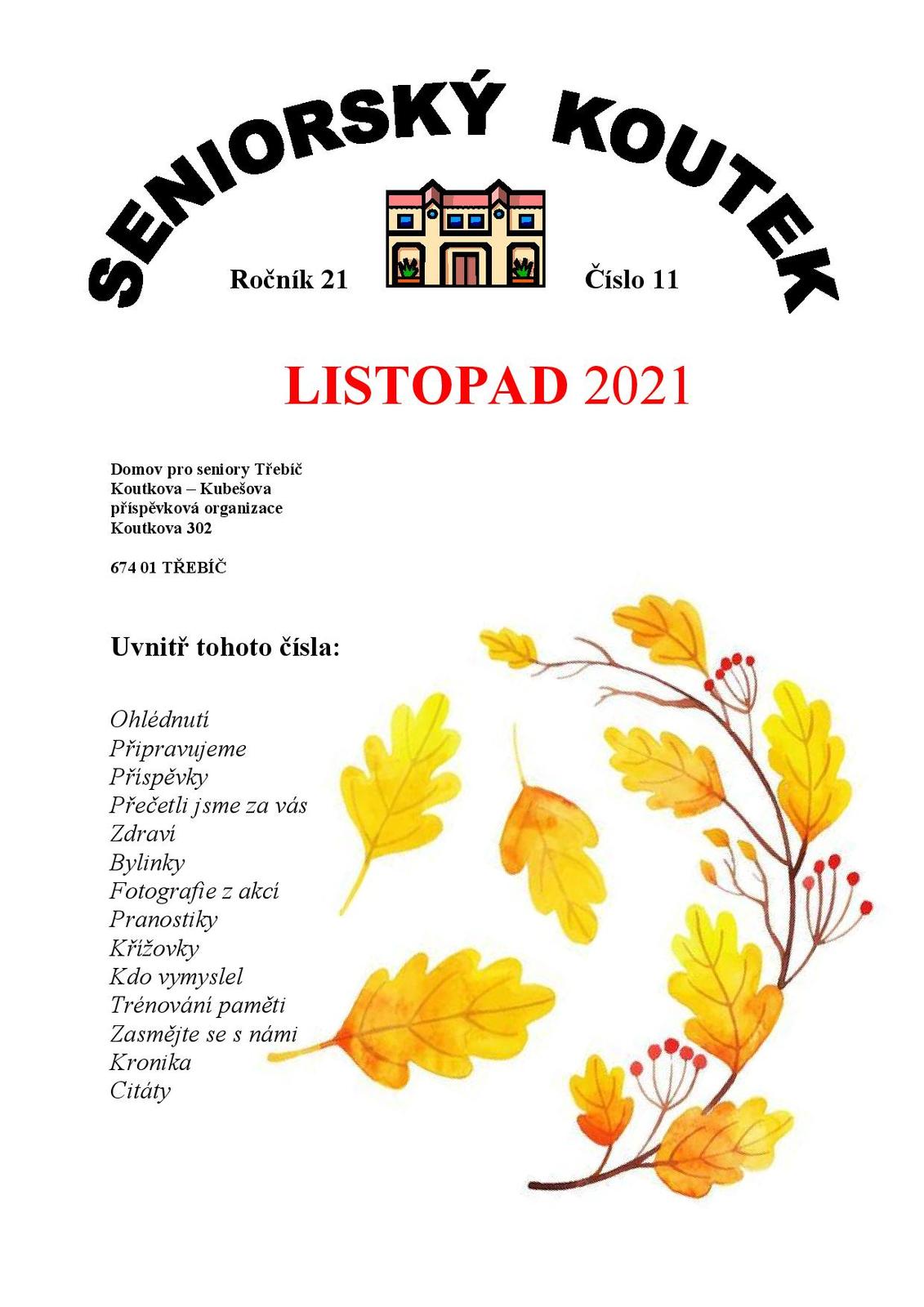 SENIORSKÝ KOUTEK

Ročník 21

Číslo 11

LISTOPAD 2021

Domov pro seniory Třebíč
Koutkova – Kubešova
příspěvková organizace
Koutkova 302

674 01 TŘEBÍČ

Uvnitř tohoto čísla:

Ohlédnutí
Připravujeme
Příspěvky
Přečetli jsme za vás
Zdraví
Bylinky
Fotografie z akcí
Pranostiky
Křížovky
Kdo vymyslel
Trénování paměti
Zasmějte se s námi
Kronika
Citáty